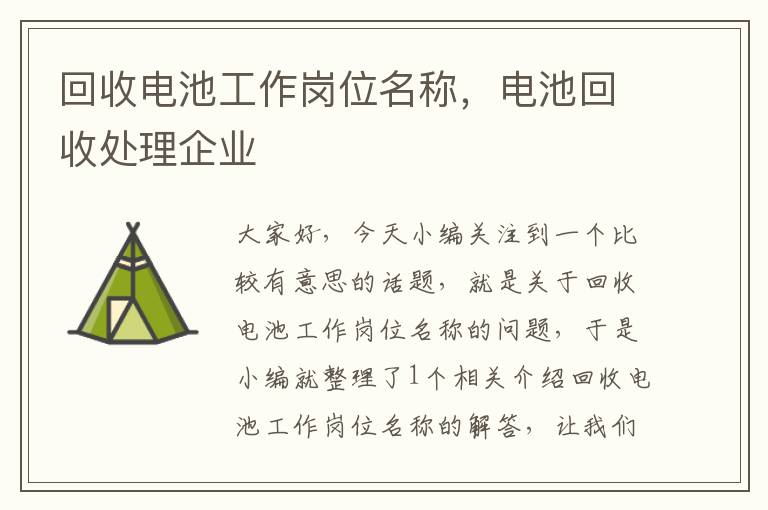 回收电池工作岗位名称，电池回收处理企业

大家好，今天小编关注到一个比较有意思的话题，就是关于回收电池工作岗位名称的问题，于是小编就整理了1个相关介绍回收电池工作岗位名称的解答，让我们